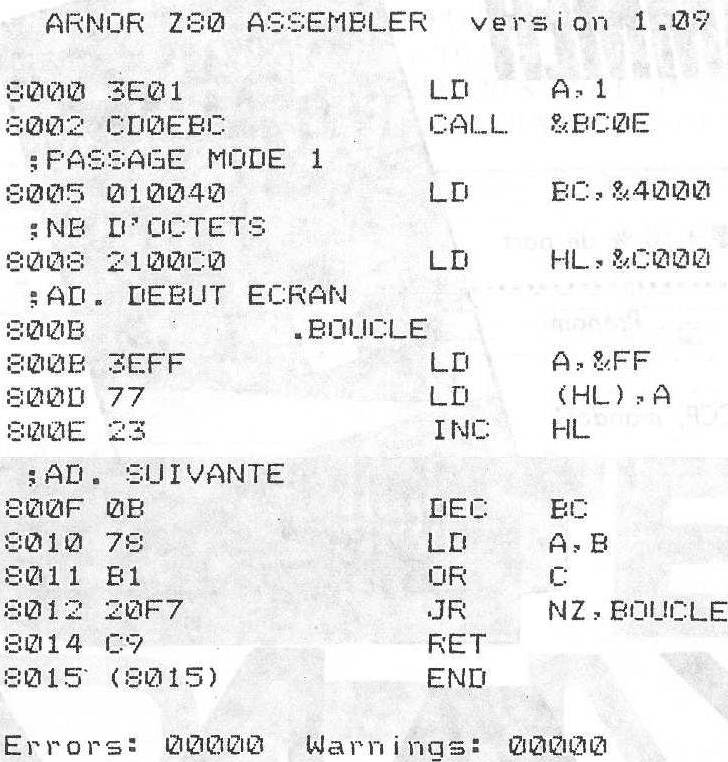 ARNOR Z80 ASSEMBLER version 1.09

8000 3E01 LD A,1
8002 CD0EBC CALL &BC0E
;PASSAGE MODE 1
8005 010040 LD BC,&4000
;NB D'OCTETS
8008 2100C0 LD HL,&C000
;AD. DEBUT ECRAN
800B .BOUCLE
800B 3EFF LD A,&FF
800D 77 LD (HL),A
800E 23 INC HL
;AD. SUIVANTE
800F 0B DEC BC
8010 78 LD A,B
8011 B1 OR C
8012 20F7 JR NZ,BOUCLE
8014 C9 RET
8015 (8015) END

Errors: 00000 Warnings: 00000